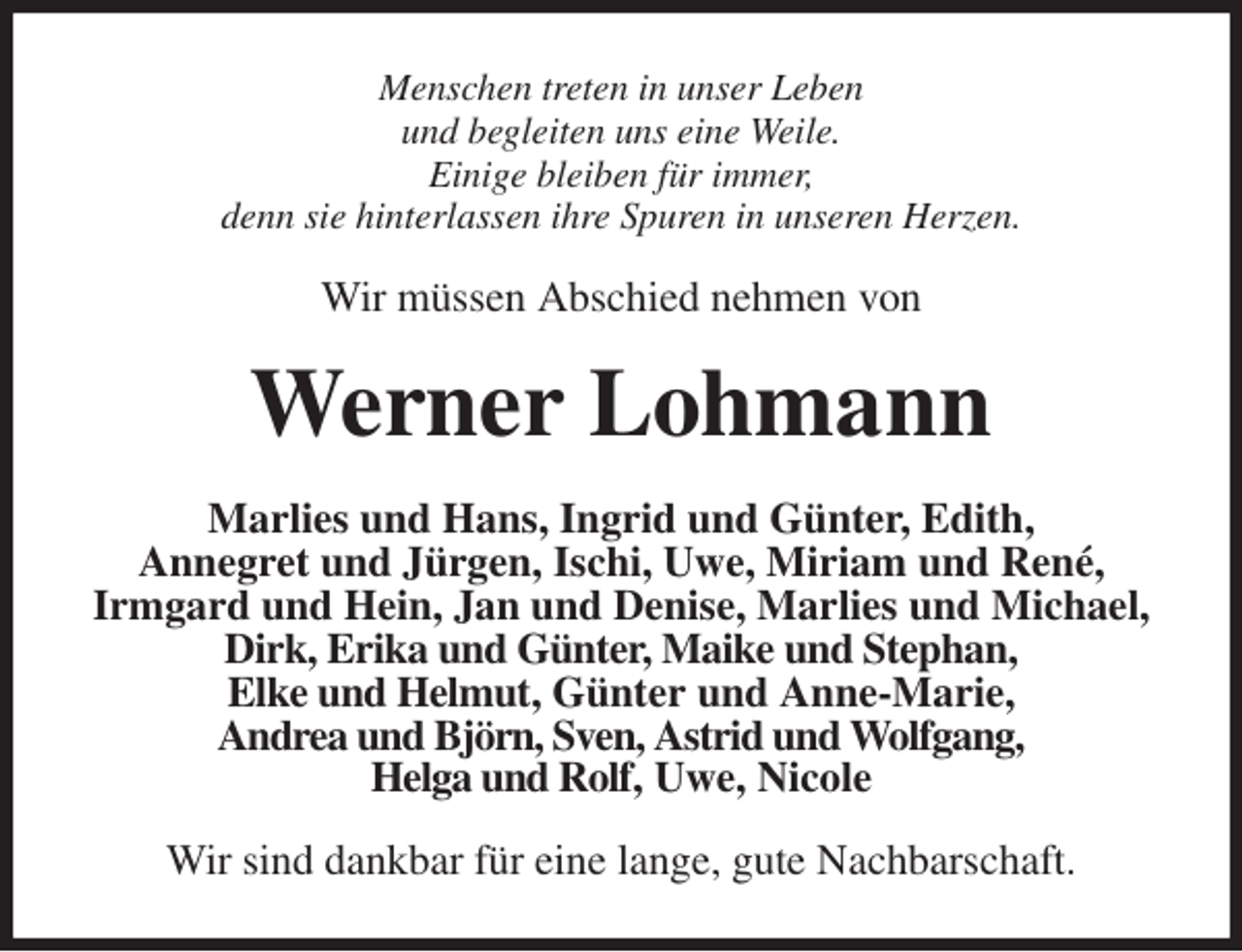 Menschen treten in unser Leben
und begleiten uns eine Weile.
Einige bleiben für immer,
denn sie hinterlassen ihre Spuren in unseren Herzen.

Wir müssen Abschied nehmen von

Werner Lohmann

Marlies und Hans, Ingrid und Günter, Edith,
Annegret und Jürgen, Ischi, Uwe, Miriam und René,
Irmgard und Hein, Jan und Denise, Marlies und Michael,
Dirk, Erika und Günter, Maike und Stephan,
Elke und Helmut, Günter und Anne-Marie,
Andrea und Björn, Sven, Astrid und Wolfgang,
Helga und Rolf, Uwe, Nicole

Wir sind dankbar für eine lange, gute Nachbarschaft.